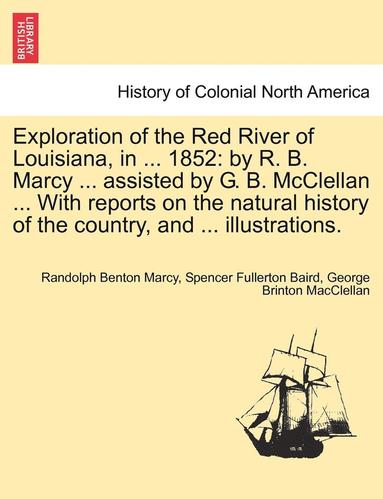 BRITISH LIBRARY

History of Colonial North America

Exploration of the Red River of Louisiana, in ... 1852: by R. B. Marcy ... assisted by G. B. McClellan ... With reports on the natural history of the country, and ... illustrations.

Randolph Benton Marcy, Spencer Fullerton Baird, George Brinton MacClellan